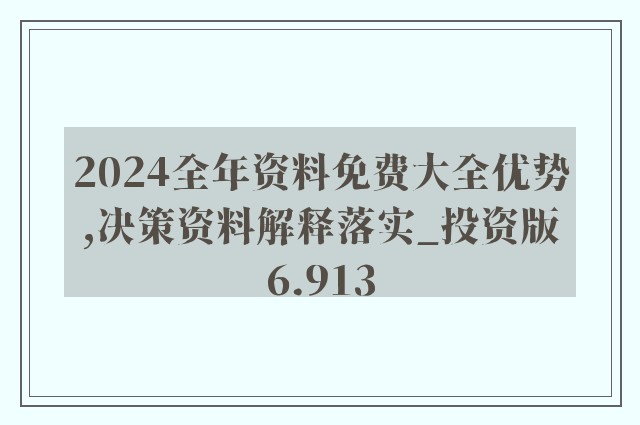 2024全年资料免费大全优势,决策资料解释落实_投资版6.913